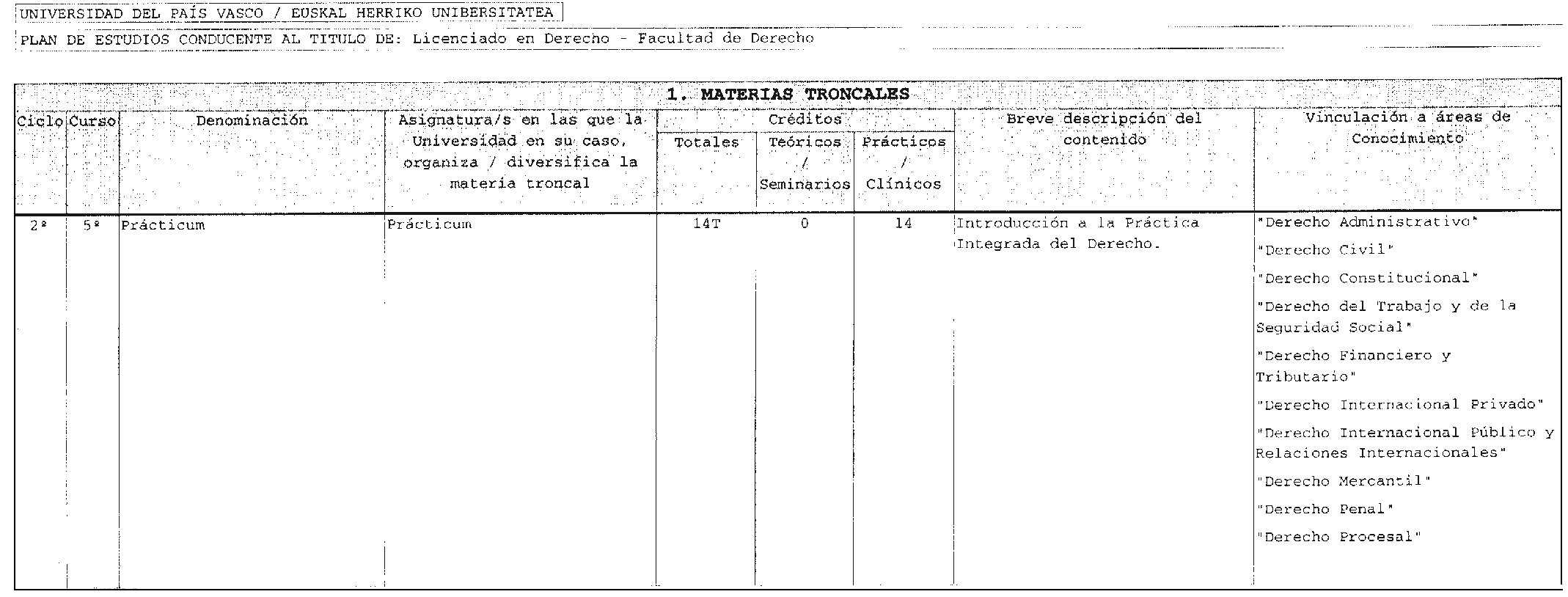 UNIVERSIDAD DEL PAÍS VASCO / EUSKAL HERRIKO UNIBERSITATEA

PLAN DE ESTUDIOS CONDUCENTE AL TITULO DE: Licenciado en Derecho - Facultad de Derecho

1. MATERIAS TRONCALES

| Ciclo | Curso | Denominación | Asignatura/s en las que la Universidad en su caso, organiza / diversifica la materia troncal | Créditos Totales | Créditos Teóricos / Seminarios | Créditos Prácticos / Clínicos | Breve descripción del contenido | Vinculación a áreas de Conocimiento |
|---|---|---|---|---|---|---|---|---|
| 2ª | 5ª | Prácticum | Prácticum | 14T | 0 | 14 | Introducción a la Práctica Integrada del Derecho. | "Derecho Administrativo" "Derecho Civil" "Derecho Constitucional" "Derecho del Trabajo y de la Seguridad Social" "Derecho Financiero y Tributario" "Derecho Internacional Privado" "Derecho Internacional Público y Relaciones Internacionales" "Derecho Mercantil" "Derecho Penal" "Derecho Procesal" |